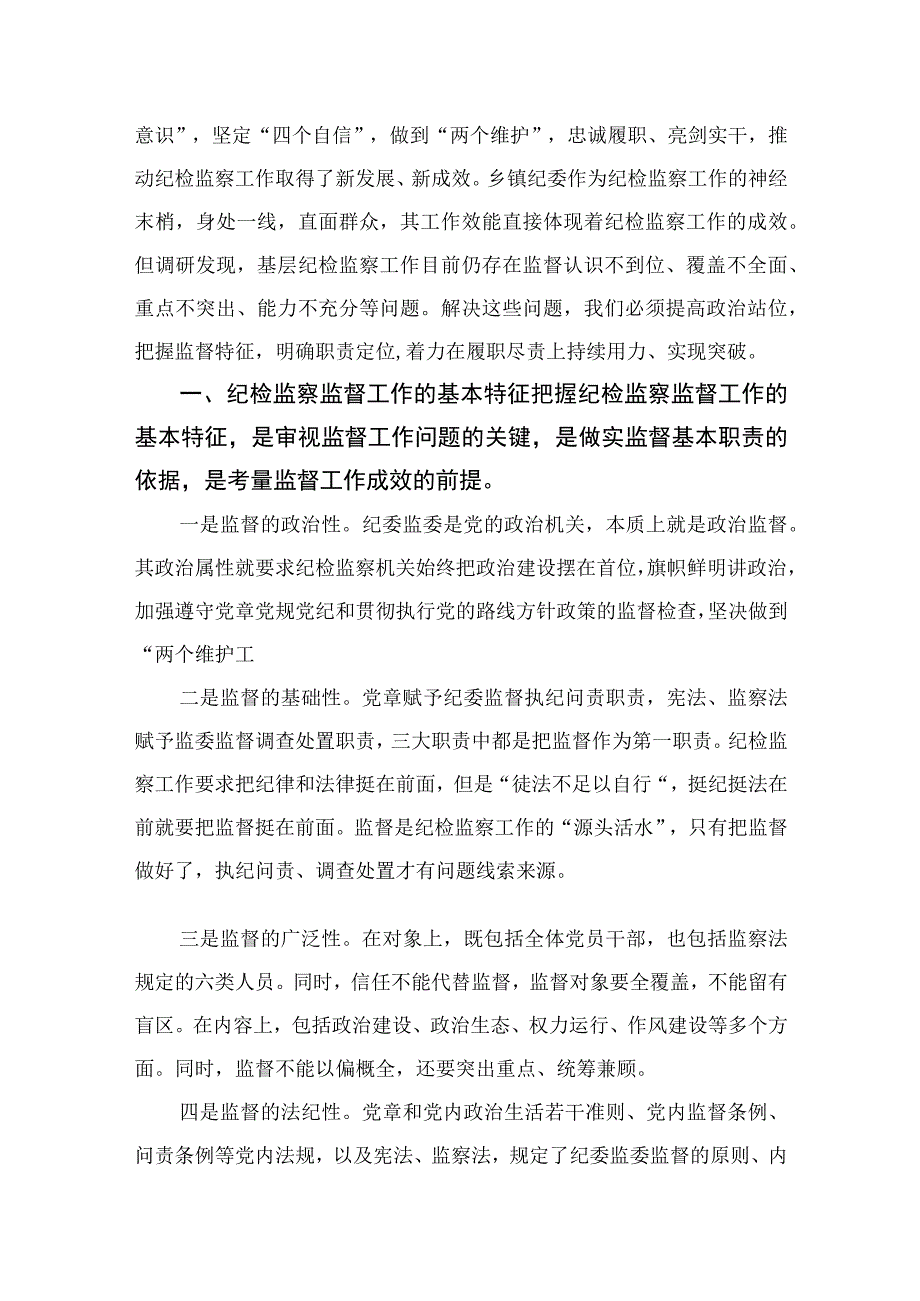 意识”，坚定“四个自信”，做到“两个维护”，忠诚履职、亮剑实干，推动纪检监察工作取得了新发展、新成效。乡镇纪委作为纪检监察工作的神经末梢，身处一线，直面群众，其工作效能直接体现着纪检监察工作的成效。但调研发现，基层纪检监察工作目前仍存在监督认识不到位、覆盖不全面、重点不突出、能力不充分等问题。解决这些问题，我们必须提高政治站位，把握监督特征，明确职责定位,着力在履职尽责上持续用力、实现突破。

一、纪检监察监督工作的基本特征把握纪检监察监督工作的基本特征，是审视监督工作问题的关键，是做实监督基本职责的依据，是考量监督工作成效的前提。

一是监督的政治性。纪委监委是党的政治机关，本质上就是政治监督。其政治属性就要求纪检监察机关始终把政治建设摆在首位，旗帜鲜明讲政治，加强遵守党章党规党纪和贯彻执行党的路线方针政策的监督检查，坚决做到“两个维护工

二是监督的基础性。党章赋予纪委监督执纪问责职责，宪法、监察法赋予监委监督调查处置职责，三大职责中都是把监督作为第一职责。纪检监察工作要求把纪律和法律挺在前面，但是“徒法不足以自行“，挺纪挺法在前就要把监督挺在前面。监督是纪检监察工作的“源头活水”，只有把监督做好了，执纪问责、调查处置才有问题线索来源。

三是监督的广泛性。在对象上，既包括全体党员干部，也包括监察法规定的六类人员。同时，信任不能代替监督，监督对象要全覆盖，不能留有盲区。在内容上，包括政治建设、政治生态、权力运行、作风建设等多个方面。同时，监督不能以偏概全，还要突出重点、统筹兼顾。

四是监督的法纪性。党章和党内政治生活若干准则、党内监督条例、问责条例等党内法规，以及宪法、监察法，规定了纪委监委监督的原则、内